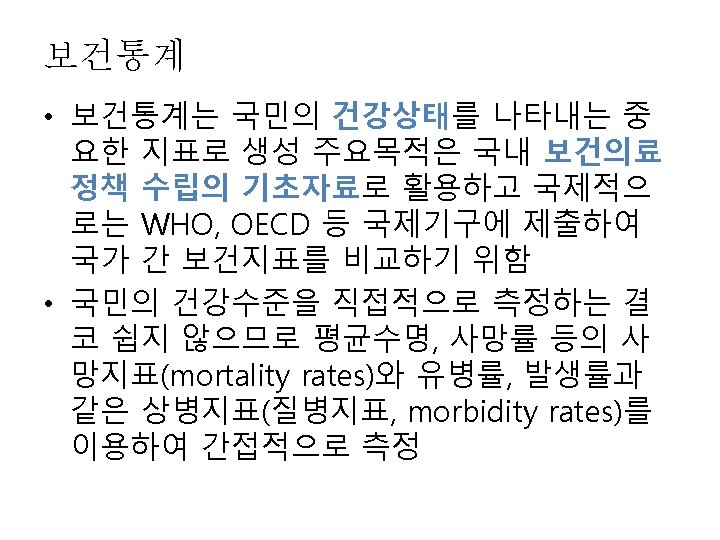 보건통계

• 보건통계는 국민의 건강상태를 나타내는 중요한 지표로 생성 주요목적은 국내 보건의료 정책 수립의 기초자료로 활용하고 국제적으로는 WHO, OECD 등 국제기구에 제출하여 국가 간 보건지표를 비교하기 위함
• 국민의 건강수준을 직접적으로 측정하는 결코 쉽지 않으므로 평균수명, 사망률 등의 사망지표(mortality rates)와 유병률, 발생률과 같은 상병지표(질병지표, morbidity rates)를 이용하여 간접적으로 측정